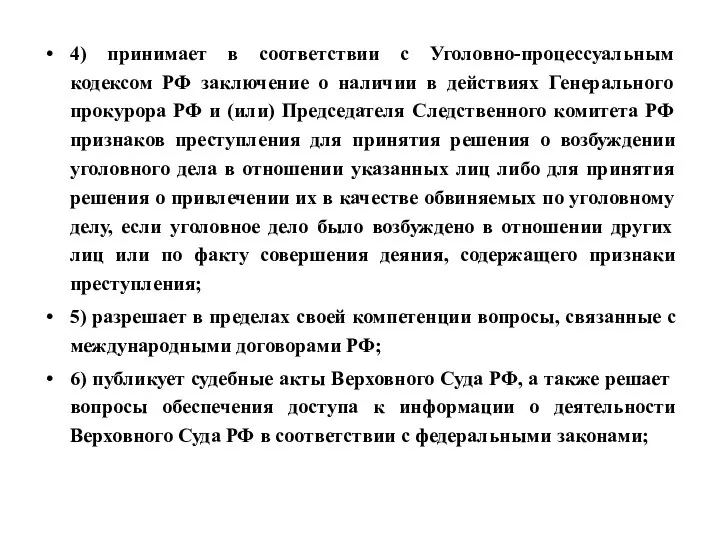 • 4) принимает в соответствии с Уголовно-процессуальным кодексом РФ заключение о наличии в действиях Генерального прокурора РФ и (или) Председателя Следственного комитета РФ признаков преступления для принятия решения о возбуждении уголовного дела в отношении указанных лиц либо для принятия решения о привлечении их в качестве обвиняемых по уголовному делу, если уголовное дело было возбуждено в отношении других лиц или по факту совершения деяния, содержащего признаки преступления;

• 5) разрешает в пределах своей компетенции вопросы, связанные с международными договорами РФ;

• 6) публикует судебные акты Верховного Суда РФ, а также решает вопросы обеспечения доступа к информации о деятельности Верховного Суда РФ в соответствии с федеральными законами;